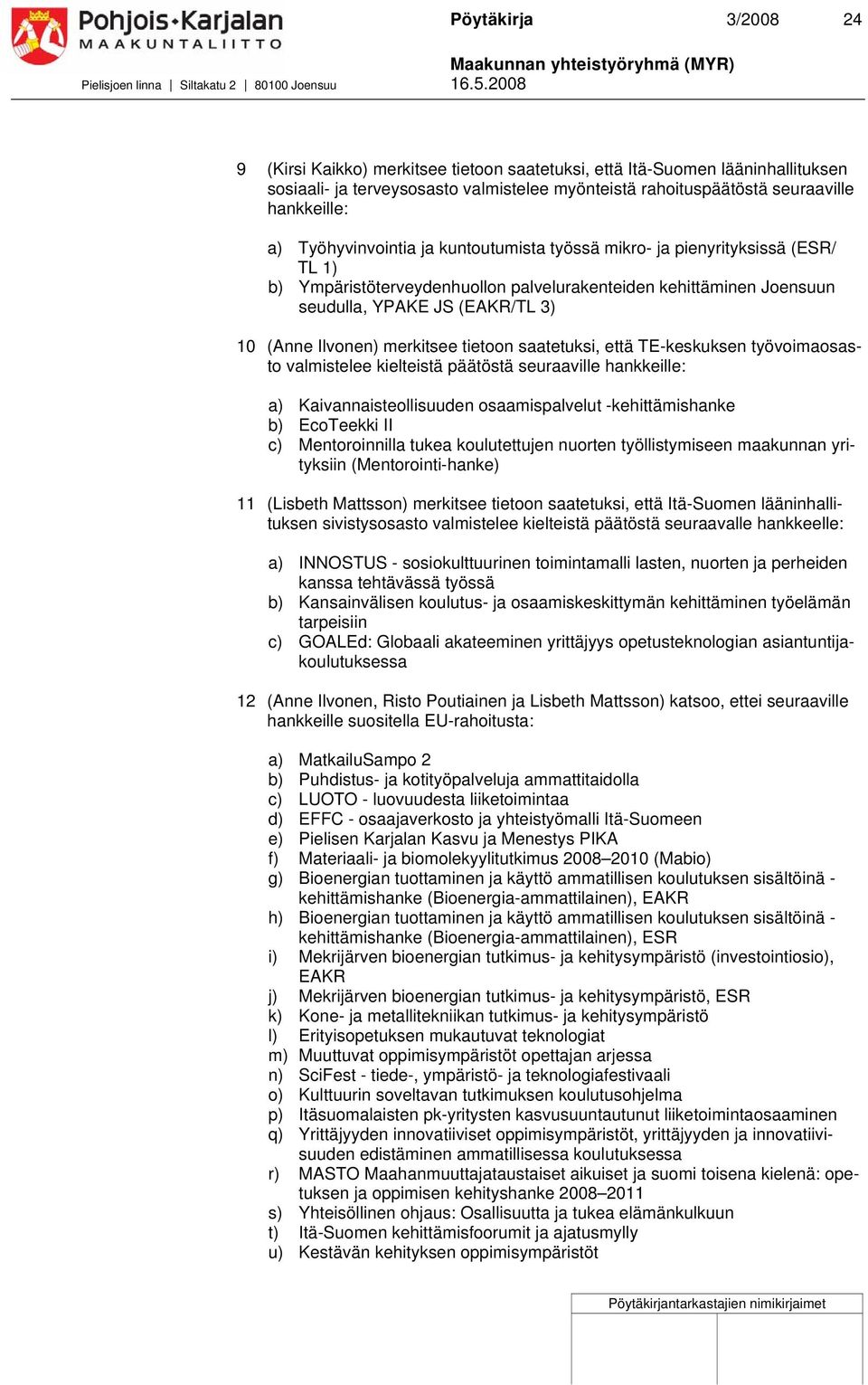 Pohjois-Karjalan MAAKUNTALIITTO

Pielisjoen linna | Siltakatu 2 | 80100 Joensuu

Pöytäkirja 3/2008 24

Maakunnan yhteistyöryhmä (MYR)
16.5.2008

9 (Kirsi Kaikko) merkitsee tietoon saatetuksi, että Itä-Suomen lääninhallituksen sosiaali- ja terveysosasto valmistelee myönteistä rahoituspäätöstä seuraaville hankkeille:

a) Työhyvinvointia ja kuntoutumista työssä mikro- ja pienyrityksissä (ESR/ TL 1)
b) Ympäristöterveydenhuollon palvelurakenteiden kehittäminen Joensuun seudulla, YPAKE JS (EAKR/TL 3)

10 (Anne Ilvonen) merkitsee tietoon saatetuksi, että TE-keskuksen työvoimaosasto valmistelee kielteistä päätöstä seuraaville hankkeille:

a) Kaivannaisteollisuuden osaamispalvelut -kehittämishanke
b) EcoTeekki II
c) Mentoroinnilla tukea koulutettujen nuorten työllistymiseen maakunnan yrityksiin (Mentorointi-hanke)

11 (Lisbeth Mattsson) merkitsee tietoon saatetuksi, että Itä-Suomen lääninhallituksen sivistysosasto valmistelee kielteistä päätöstä seuraavalle hankkeelle:

a) INNOSTUS - sosiokulttuurinen toimintamalli lasten, nuorten ja perheiden kanssa tehtävässä työssä
b) Kansainvälisen koulutus- ja osaamiskeskittymän kehittäminen työelämän tarpeisiin
c) GOALEd: Globaali akateeminen yrittäjyys opetusteknologian asiantuntijakoulutuksessa

12 (Anne Ilvonen, Risto Poutiainen ja Lisbeth Mattsson) katsoo, ettei seuraaville hankkeille suositella EU-rahoitusta:

a) MatkailuSampo 2
b) Puhdistus- ja kotityöpalveluja ammattitaidolla
c) LUOTO - luovuudesta liiketoimintaa
d) EFFC - osaajaverkosto ja yhteistyömalli Itä-Suomeen
e) Pielisen Karjalan Kasvu ja Menestys PIKA
f) Materiaali- ja biomolekyylitutkimus 2008–2010 (Mabio)
g) Bioenergian tuottaminen ja käyttö ammatillisen koulutuksen sisältöinä - kehittämishanke (Bioenergia-ammattilainen), EAKR
h) Bioenergian tuottaminen ja käyttö ammatillisen koulutuksen sisältöinä - kehittämishanke (Bioenergia-ammattilainen), ESR
i) Mekrijärven bioenergian tutkimus- ja kehitysympäristö (investointiosio), EAKR
j) Mekrijärven bioenergian tutkimus- ja kehitysympäristö, ESR
k) Kone- ja metallitekniikan tutkimus- ja kehitysympäristö
l) Erityisopetuksen mukautuvat teknologiat
m) Muuttuvat oppimisympäristöt opettajan arjessa
n) SciFest - tiede-, ympäristö- ja teknologiafestivaali
o) Kulttuurin soveltavan tutkimuksen koulutusohjelma
p) Itäsuomalaisten pk-yritysten kasvusuuntautunut liiketoimintaosaaminen
q) Yrittäjyyden innovatiiviset oppimisympäristöt, yrittäjyyden ja innovatiivisuuden edistäminen ammatillisessa koulutuksessa
r) MASTO Maahanmuuttajataustaiset aikuiset ja suomi toisena kielenä: opetuksen ja oppimisen kehityshanke 2008–2011
s) Yhteisöllinen ohjaus: Osallisuutta ja tukea elämänkulkuun
t) Itä-Suomen kehittämisfoorumit ja ajatusmylly
u) Kestävän kehityksen oppimisympäristöt

Pöytäkirjantarkastajien nimikirjaimet